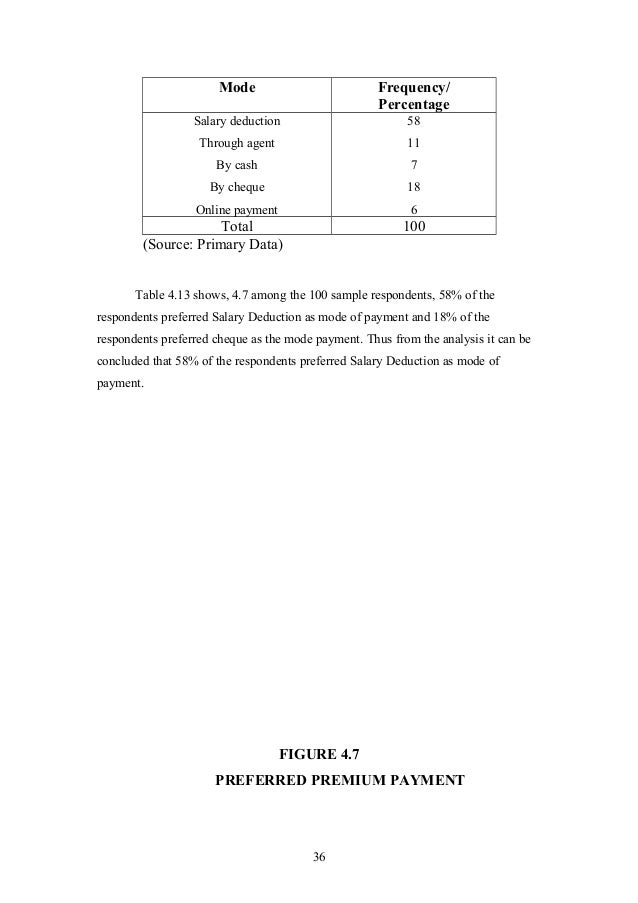 | Mode | Frequency/ Percentage |
|---|---|
| Salary deduction | 58 |
| Through agent | 11 |
| By cash | 7 |
| By cheque | 18 |
| Online payment | 6 |
| Total | 100 |

(Source: Primary Data)

Table 4.13 shows, 4.7 among the 100 sample respondents, 58% of the respondents preferred Salary Deduction as mode of payment and 18% of the respondents preferred cheque as the mode payment. Thus from the analysis it can be concluded that 58% of the respondents preferred Salary Deduction as mode of payment.

FIGURE 4.7

PREFERRED PREMIUM PAYMENT

36